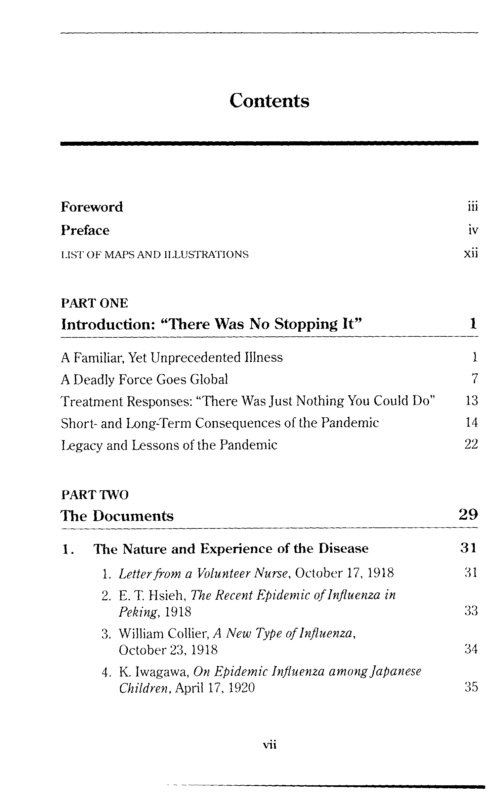 Contents

Foreword iii
Preface iv
LIST OF MAPS AND ILLUSTRATIONS xii

PART ONE
Introduction: "There Was No Stopping It" 1

A Familiar, Yet Unprecedented Illness 1
A Deadly Force Goes Global 7
Treatment Responses: "There Was Just Nothing You Could Do" 13
Short- and Long-Term Consequences of the Pandemic 14
Legacy and Lessons of the Pandemic 22

PART TWO
The Documents 29

1. The Nature and Experience of the Disease 31
1. Letter from a Volunteer Nurse, October 17, 1918 31
2. E. T. Hsieh, The Recent Epidemic of Influenza in Peking, 1918 33
3. William Collier, A New Type of Influenza, October 23, 1918 34
4. K. Iwagawa, On Epidemic Influenza among Japanese Children, April 17, 1920 35

vii